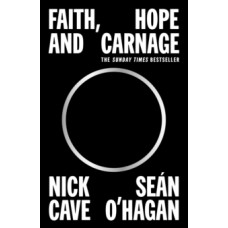 FAITH, HOPE AND CARNAGE

THE SUNDAY TIMES BESTSELLER

NICK CAVE

SEÁN O'HAGAN